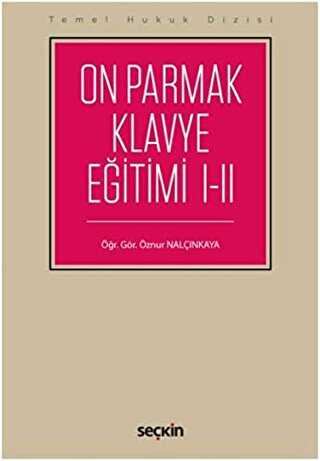 Temel Hukuk Dizisi

ON PARMAK KLAVYE EĞİTİMİ I-II

Öğr. Gör. Öznur NALÇINKAYA

seçkin